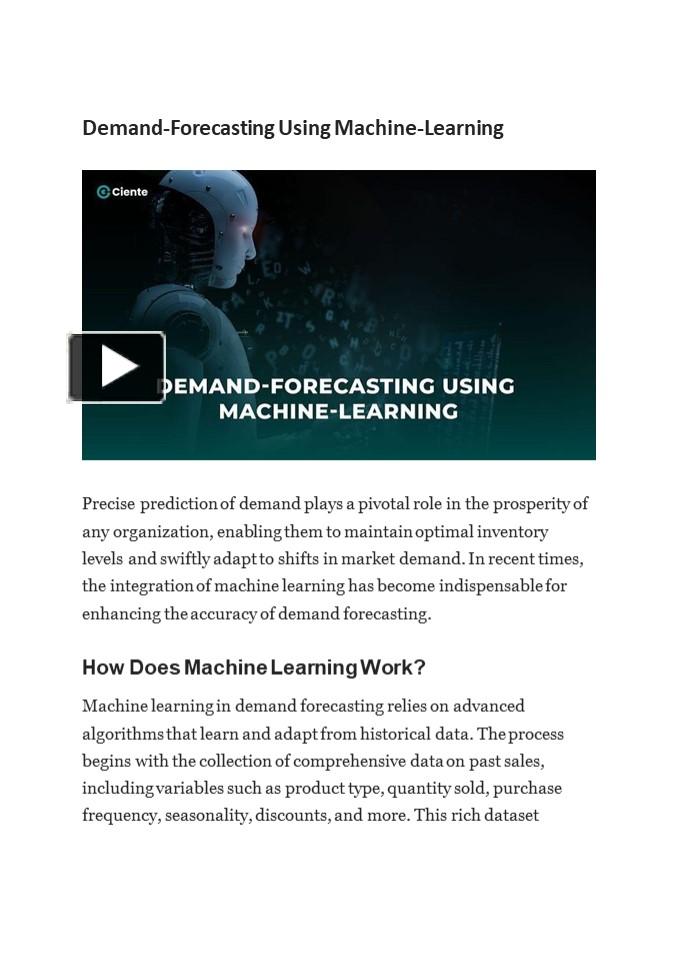 Demand-Forecasting Using Machine-Learning

Ciente

DEMAND-FORECASTING USING MACHINE-LEARNING

Precise prediction of demand plays a pivotal role in the prosperity of any organization, enabling them to maintain optimal inventory levels and swiftly adapt to shifts in market demand. In recent times, the integration of machine learning has become indispensable for enhancing the accuracy of demand forecasting.

How Does Machine Learning Work?

Machine learning in demand forecasting relies on advanced algorithms that learn and adapt from historical data. The process begins with the collection of comprehensive data on past sales, including variables such as product type, quantity sold, purchase frequency, seasonality, discounts, and more. This rich dataset